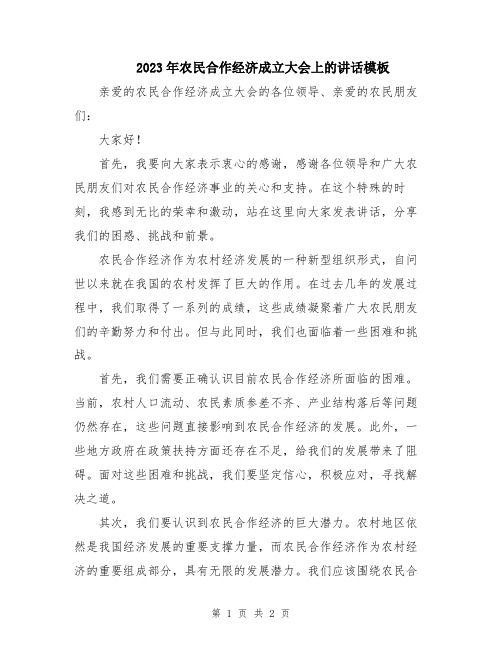 2023年农民合作经济成立大会上的讲话模板

亲爱的农民合作经济成立大会的各位领导、亲爱的农民朋友们：

大家好！

首先，我要向大家表示衷心的感谢，感谢各位领导和广大农民朋友们对农民合作经济事业的关心和支持。在这个特殊的时刻，我感到无比的荣幸和激动，站在这里向大家发表讲话，分享我们的困惑、挑战和前景。

农民合作经济作为农村经济发展的一种新型组织形式，自问世以来就在我国的农村发挥了巨大的作用。在过去几年的发展过程中，我们取得了一系列的成绩，这些成绩凝聚着广大农民朋友们的辛勤努力和付出。但与此同时，我们也面临着一些困难和挑战。

首先，我们需要正确认识目前农民合作经济所面临的困难。当前，农村人口流动、农民素质参差不齐、产业结构落后等问题仍然存在，这些问题直接影响到农民合作经济的发展。此外，一些地方政府在政策扶持方面还存在不足，给我们的发展带来了阻碍。面对这些困难和挑战，我们要坚定信心，积极应对，寻找解决之道。

其次，我们要认识到农民合作经济的巨大潜力。农村地区依然是我国经济发展的重要支撑力量，而农民合作经济作为农村经济的重要组成部分，具有无限的发展潜力。我们应该围绕农民合

第 1 页 共 2 页